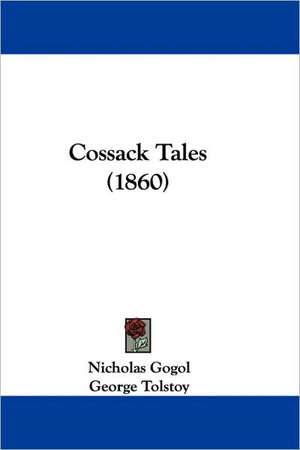 Cossack Tales
(1860)

Nicholas Gogol
George Tolstoy